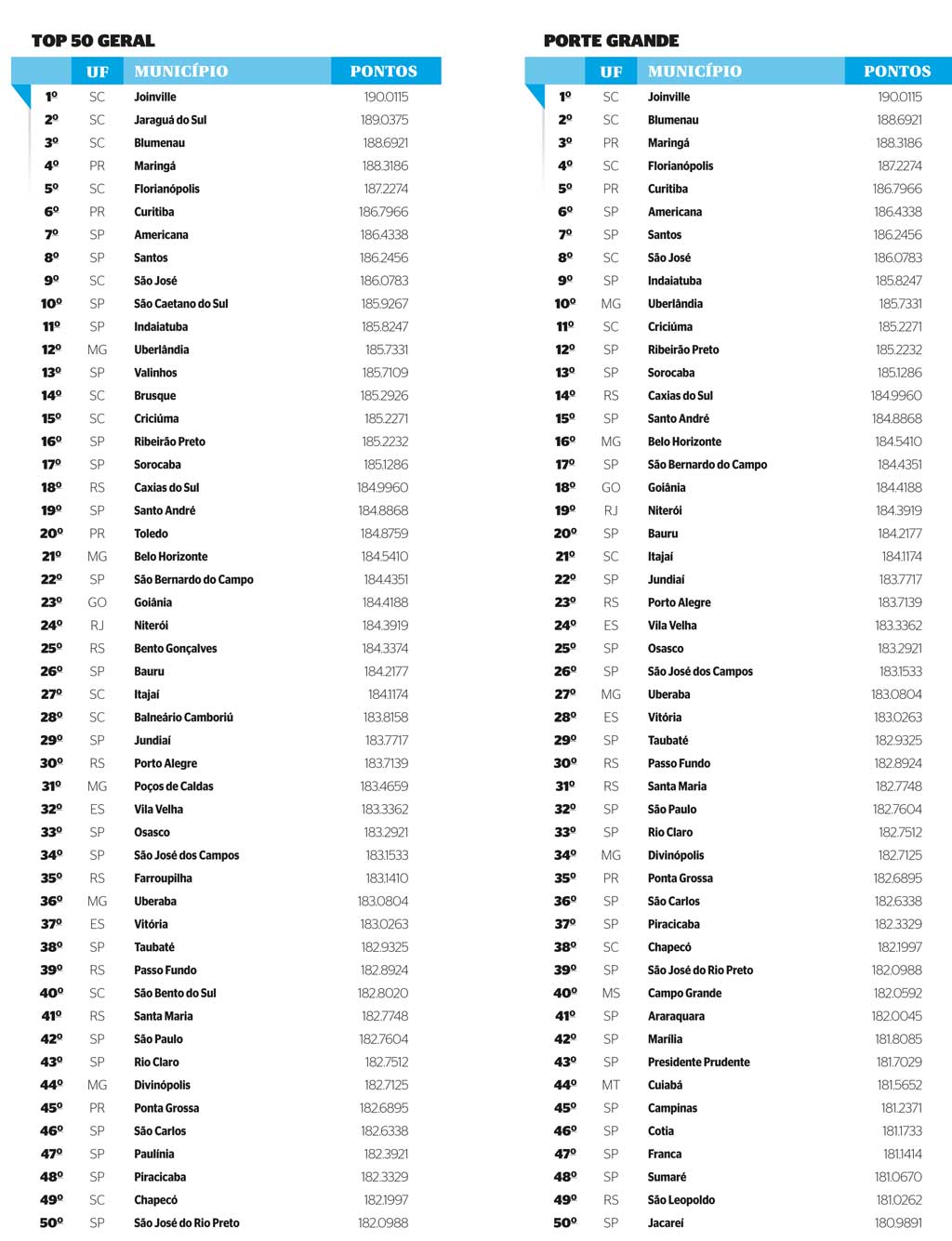 TOP 50 GERAL

| | UF | MUNICÍPIO | PONTOS |
|---|---|---|---|
| 1º | SC | Joinville | 190.0115 |
| 2º | SC | Jaraguá do Sul | 189.0375 |
| 3º | SC | Blumenau | 188.6921 |
| 4º | PR | Maringá | 188.3186 |
| 5º | SC | Florianópolis | 187.2274 |
| 6º | PR | Curitiba | 186.7966 |
| 7º | SP | Americana | 186.4338 |
| 8º | SP | Santos | 186.2456 |
| 9º | SC | São José | 186.0783 |
| 10º | SP | São Caetano do Sul | 185.9267 |
| 11º | SP | Indaiatuba | 185.8247 |
| 12º | MG | Uberlândia | 185.7331 |
| 13º | SP | Valinhos | 185.7109 |
| 14º | SC | Brusque | 185.2926 |
| 15º | SC | Criciúma | 185.2271 |
| 16º | SP | Ribeirão Preto | 185.2232 |
| 17º | SP | Sorocaba | 185.1286 |
| 18º | RS | Caxias do Sul | 184.9960 |
| 19º | SP | Santo André | 184.8868 |
| 20º | PR | Toledo | 184.8759 |
| 21º | MG | Belo Horizonte | 184.5410 |
| 22º | SP | São Bernardo do Campo | 184.4351 |
| 23º | GO | Goiânia | 184.4188 |
| 24º | RJ | Niterói | 184.3919 |
| 25º | RS | Bento Gonçalves | 184.3374 |
| 26º | SP | Bauru | 184.2177 |
| 27º | SC | Itajaí | 184.1174 |
| 28º | SC | Balneário Camboriú | 183.8158 |
| 29º | SP | Jundiaí | 183.7717 |
| 30º | RS | Porto Alegre | 183.7139 |
| 31º | MG | Poços de Caldas | 183.4659 |
| 32º | ES | Vila Velha | 183.3362 |
| 33º | SP | Osasco | 183.2921 |
| 34º | SP | São José dos Campos | 183.1533 |
| 35º | RS | Farroupilha | 183.1410 |
| 36º | MG | Uberaba | 183.0804 |
| 37º | ES | Vitória | 183.0263 |
| 38º | SP | Taubaté | 182.9325 |
| 39º | RS | Passo Fundo | 182.8924 |
| 40º | SC | São Bento do Sul | 182.8020 |
| 41º | RS | Santa Maria | 182.7748 |
| 42º | SP | São Paulo | 182.7604 |
| 43º | SP | Rio Claro | 182.7512 |
| 44º | MG | Divinópolis | 182.7125 |
| 45º | PR | Ponta Grossa | 182.6895 |
| 46º | SP | São Carlos | 182.6338 |
| 47º | SP | Paulínia | 182.3921 |
| 48º | SP | Piracicaba | 182.3329 |
| 49º | SC | Chapecó | 182.1997 |
| 50º | SP | São José do Rio Preto | 182.0988 |

PORTE GRANDE

| | UF | MUNICÍPIO | PONTOS |
|---|---|---|---|
| 1º | SC | Joinville | 190.0115 |
| 2º | SC | Blumenau | 188.6921 |
| 3º | PR | Maringá | 188.3186 |
| 4º | SC | Florianópolis | 187.2274 |
| 5º | PR | Curitiba | 186.7966 |
| 6º | SP | Americana | 186.4338 |
| 7º | SP | Santos | 186.2456 |
| 8º | SC | São José | 186.0783 |
| 9º | SP | Indaiatuba | 185.8247 |
| 10º | MG | Uberlândia | 185.7331 |
| 11º | SC | Criciúma | 185.2271 |
| 12º | SP | Ribeirão Preto | 185.2232 |
| 13º | SP | Sorocaba | 185.1286 |
| 14º | RS | Caxias do Sul | 184.9960 |
| 15º | SP | Santo André | 184.8868 |
| 16º | MG | Belo Horizonte | 184.5410 |
| 17º | SP | São Bernardo do Campo | 184.4351 |
| 18º | GO | Goiânia | 184.4188 |
| 19º | RJ | Niterói | 184.3919 |
| 20º | SP | Bauru | 184.2177 |
| 21º | SC | Itajaí | 184.1174 |
| 22º | SP | Jundiaí | 183.7717 |
| 23º | RS | Porto Alegre | 183.7139 |
| 24º | ES | Vila Velha | 183.3362 |
| 25º | SP | Osasco | 183.2921 |
| 26º | SP | São José dos Campos | 183.1533 |
| 27º | MG | Uberaba | 183.0804 |
| 28º | ES | Vitória | 183.0263 |
| 29º | SP | Taubaté | 182.9325 |
| 30º | RS | Passo Fundo | 182.8924 |
| 31º | RS | Santa Maria | 182.7748 |
| 32º | SP | São Paulo | 182.7604 |
| 33º | SP | Rio Claro | 182.7512 |
| 34º | MG | Divinópolis | 182.7125 |
| 35º | PR | Ponta Grossa | 182.6895 |
| 36º | SP | São Carlos | 182.6338 |
| 37º | SP | Piracicaba | 182.3329 |
| 38º | SC | Chapecó | 182.1997 |
| 39º | SP | São José do Rio Preto | 182.0988 |
| 40º | MS | Campo Grande | 182.0592 |
| 41º | SP | Araraquara | 182.0045 |
| 42º | SP | Marília | 181.8085 |
| 43º | SP | Presidente Prudente | 181.7029 |
| 44º | MT | Cuiabá | 181.5652 |
| 45º | SP | Campinas | 181.2371 |
| 46º | SP | Cotia | 181.1733 |
| 47º | SP | Franca | 181.1414 |
| 48º | SP | Sumaré | 181.0670 |
| 49º | RS | São Leopoldo | 181.0262 |
| 50º | SP | Jacareí | 180.9891 |